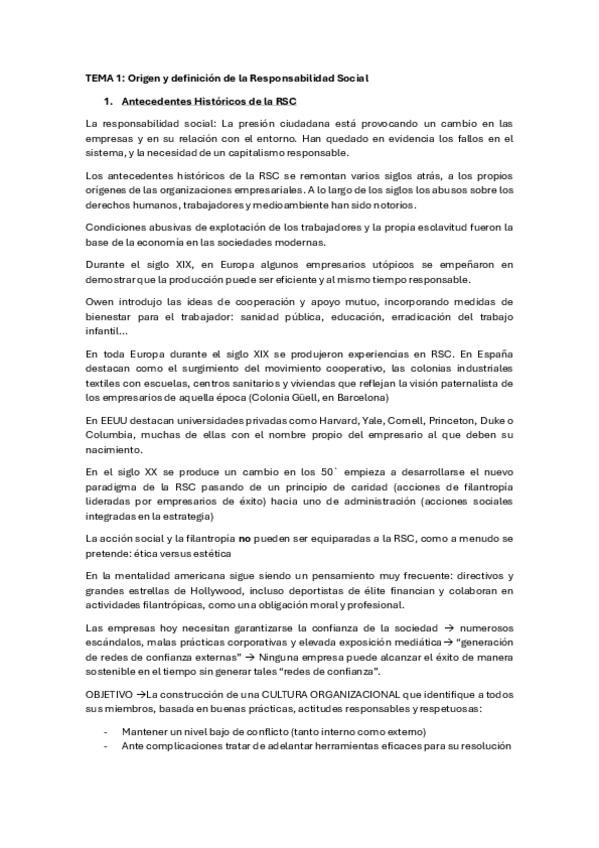 TEMA 1: Origen y definición de la Responsabilidad Social

1. Antecedentes Históricos de la RSC

La responsabilidad social: La presión ciudadana está provocando un cambio en las empresas y en su relación con el entorno. Han quedado en evidencia los fallos en el sistema, y la necesidad de un capitalismo responsable.

Los antecedentes históricos de la RSC se remontan varios siglos atrás, a los propios orígenes de las organizaciones empresariales. A lo largo de los siglos los abusos sobre los derechos humanos, trabajadores y medioambiente han sido notorios.

Condiciones abusivas de explotación de los trabajadores y la propia esclavitud fueron la base de la economía en las sociedades modernas.

Durante el siglo XIX, en Europa algunos empresarios utópicos se empeñaron en demostrar que la producción puede ser eficiente y al mismo tiempo responsable.

Owen introdujo las ideas de cooperación y apoyo mutuo, incorporando medidas de bienestar para el trabajador: sanidad pública, educación, erradicación del trabajo infantil…

En toda Europa durante el siglo XIX se produjeron experiencias en RSC. En España destacan como el surgimiento del movimiento cooperativo, las colonias industriales textiles con escuelas, centros sanitarios y viviendas que reflejan la visión paternalista de los empresarios de aquella época (Colonia Güell, en Barcelona)

En EEUU destacan universidades privadas como Harvard, Yale, Cornell, Princeton, Duke o Columbia, muchas de ellas con el nombre propio del empresario al que deben su nacimiento.

En el siglo XX se produce un cambio en los 50´ empieza a desarrollarse el nuevo paradigma de la RSC pasando de un principio de caridad (acciones de filantropía lideradas por empresarios de éxito) hacia uno de administración (acciones sociales integradas en la estrategia)

La acción social y la filantropía no pueden ser equiparadas a la RSC, como a menudo se pretende: ética versus estética

En la mentalidad americana sigue siendo un pensamiento muy frecuente: directivos y grandes estrellas de Hollywood, incluso deportistas de élite financian y colaboran en actividades filantrópicas, como una obligación moral y profesional.

Las empresas hoy necesitan garantizarse la confianza de la sociedad → numerosos escándalos, malas prácticas corporativas y elevada exposición mediática → "generación de redes de confianza externas" → Ninguna empresa puede alcanzar el éxito de manera sostenible en el tiempo sin generar tales "redes de confianza".

OBJETIVO →La construcción de una CULTURA ORGANIZACIONAL que identifique a todos sus miembros, basada en buenas prácticas, actitudes responsables y respetuosas:

- Mantener un nivel bajo de conflicto (tanto interno como externo)
- Ante complicaciones tratar de adelantar herramientas eficaces para su resolución